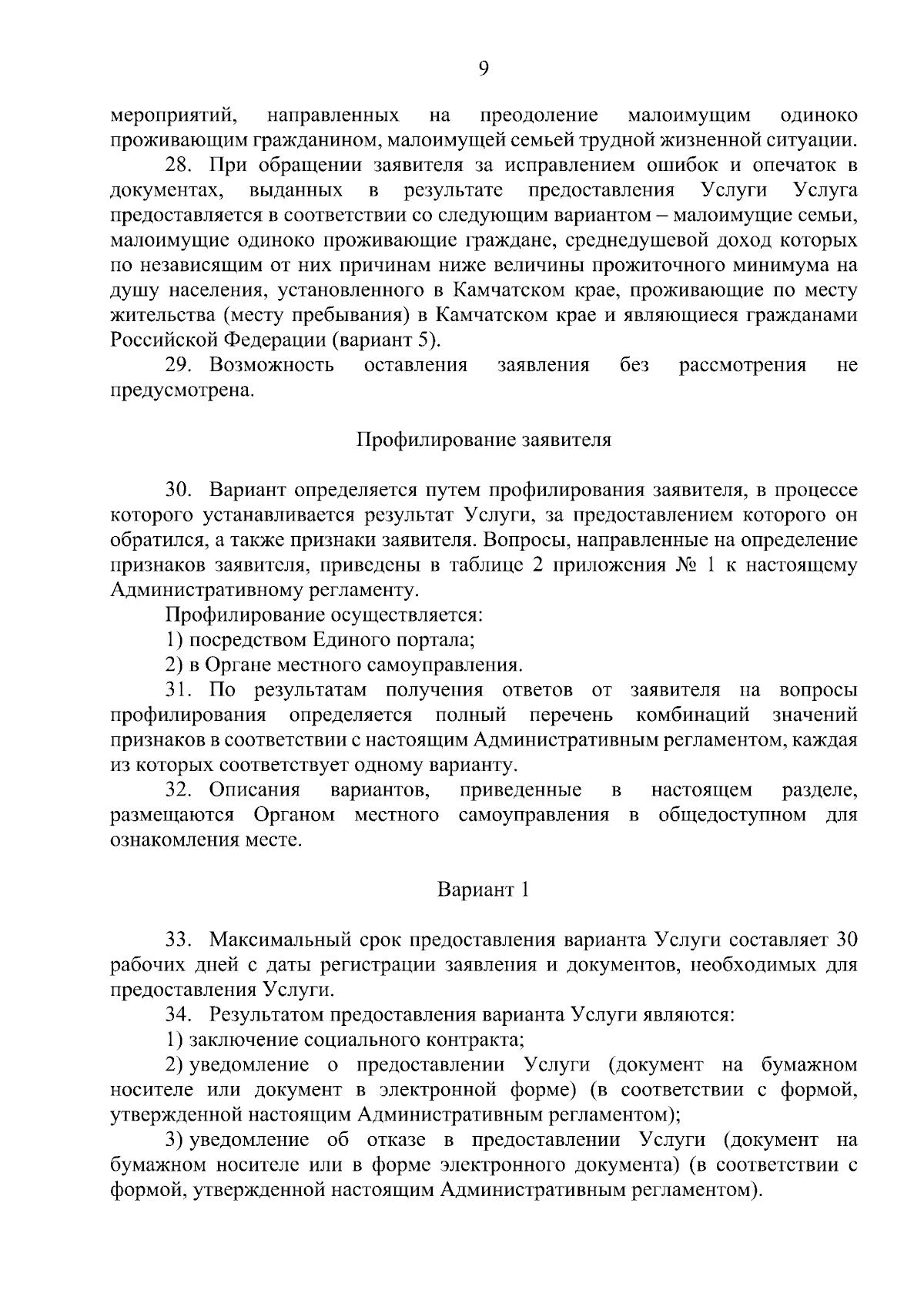 9

мероприятий, направленных на преодоление малоимущим одиноко проживающим гражданином, малоимущей семьей трудной жизненной ситуации.

28. При обращении заявителя за исправлением ошибок и опечаток в документах, выданных в результате предоставления Услуги Услуга предоставляется в соответствии со следующим вариантом – малоимущие семьи, малоимущие одиноко проживающие граждане, среднедушевой доход которых по независящим от них причинам ниже величины прожиточного минимума на душу населения, установленного в Камчатском крае, проживающие по месту жительства (месту пребывания) в Камчатском крае и являющиеся гражданами Российской Федерации (вариант 5).

29. Возможность оставления заявления без рассмотрения не предусмотрена.

Профилирование заявителя

30. Вариант определяется путем профилирования заявителя, в процессе которого устанавливается результат Услуги, за предоставлением которого он обратился, а также признаки заявителя. Вопросы, направленные на определение признаков заявителя, приведены в таблице 2 приложения № 1 к настоящему Административному регламенту.

Профилирование осуществляется:

1) посредством Единого портала;

2) в Органе местного самоуправления.

31. По результатам получения ответов от заявителя на вопросы профилирования определяется полный перечень комбинаций значений признаков в соответствии с настоящим Административным регламентом, каждая из которых соответствует одному варианту.

32. Описания вариантов, приведенные в настоящем разделе, размещаются Органом местного самоуправления в общедоступном для ознакомления месте.

Вариант 1

33. Максимальный срок предоставления варианта Услуги составляет 30 рабочих дней с даты регистрации заявления и документов, необходимых для предоставления Услуги.

34. Результатом предоставления варианта Услуги являются:

1) заключение социального контракта;

2) уведомление о предоставлении Услуги (документ на бумажном носителе или документ в электронной форме) (в соответствии с формой, утвержденной настоящим Административным регламентом);

3) уведомление об отказе в предоставлении Услуги (документ на бумажном носителе или в форме электронного документа) (в соответствии с формой, утвержденной настоящим Административным регламентом).